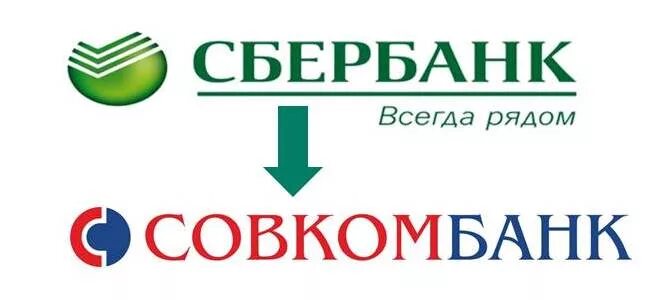 СБЕРБАНК
Всегда рядом

СОВКОМБАНК